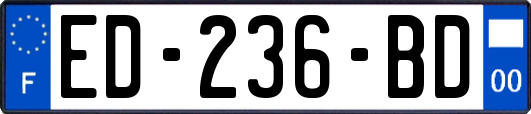 F

ED-236-BD

00